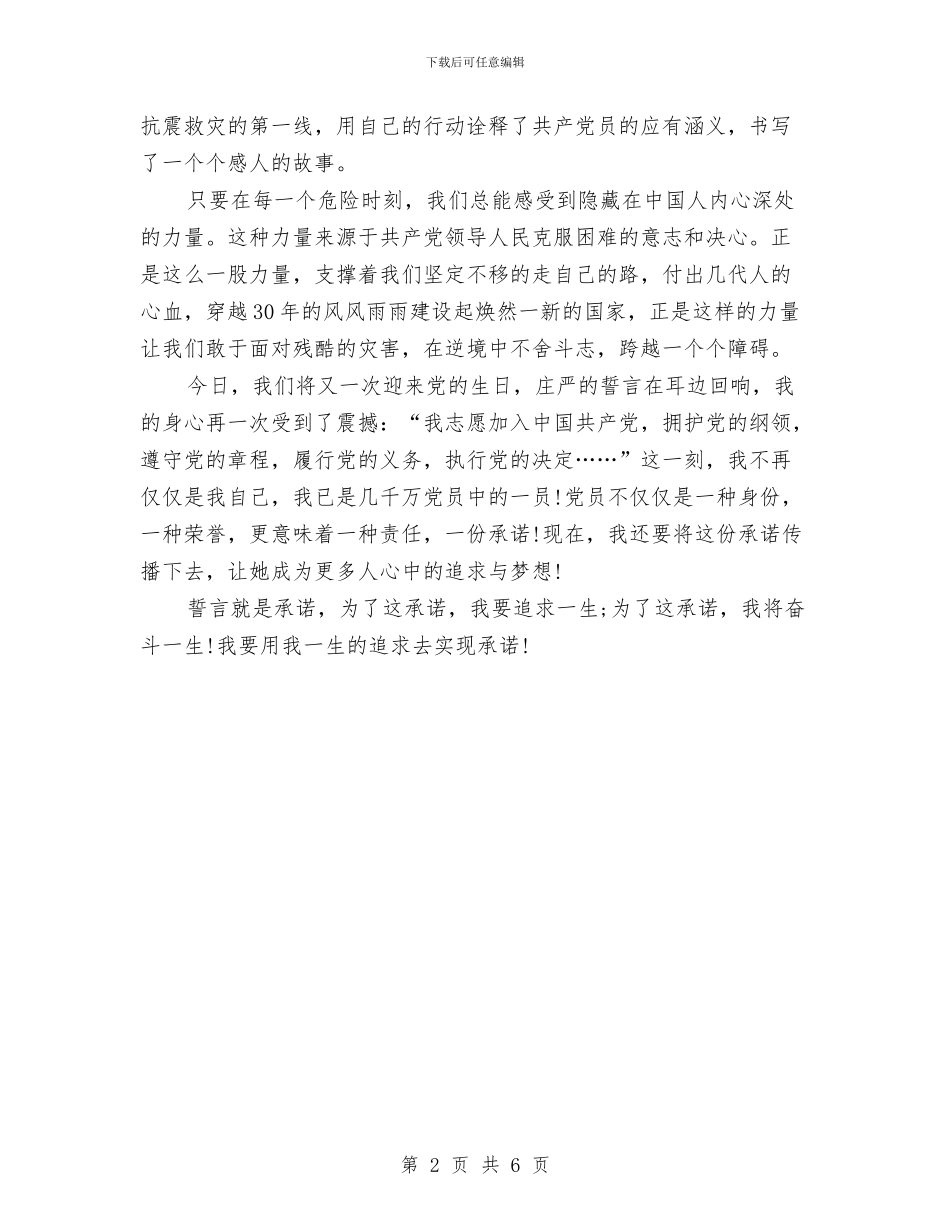 下载后可任意编辑

抗震救灾的第一线，用自己的行动诠释了共产党员的应有涵义，书写了一个个感人的故事。

只要在每一个危险时刻，我们总能感受到隐藏在中国人内心深处的力量。这种力量来源于共产党领导人民克服困难的意志和决心。正是这么一股力量，支撑着我们坚定不移的走自己的路，付出几代人的心血，穿越30年的风风雨雨建设起焕然一新的国家，正是这样的力量让我们敢于面对残酷的灾害，在逆境中不舍斗志，跨越一个个障碍。

今日，我们将又一次迎来党的生日，庄严的誓言在耳边回响，我的身心再一次受到了震撼：“我志愿加入中国共产党，拥护党的纲领，遵守党的章程，履行党的义务，执行党的决定……”这一刻，我不再仅仅是我自己，我已是几千万党员中的一员!党员不仅仅是一种身份，一种荣誉，更意味着一种责任，一份承诺!现在，我还要将这份承诺传播下去，让她成为更多人心中的追求与梦想!

誓言就是承诺，为了这承诺，我要追求一生;为了这承诺，我将奋斗一生!我要用我一生的追求去实现承诺!

第 2 页 共 6 页